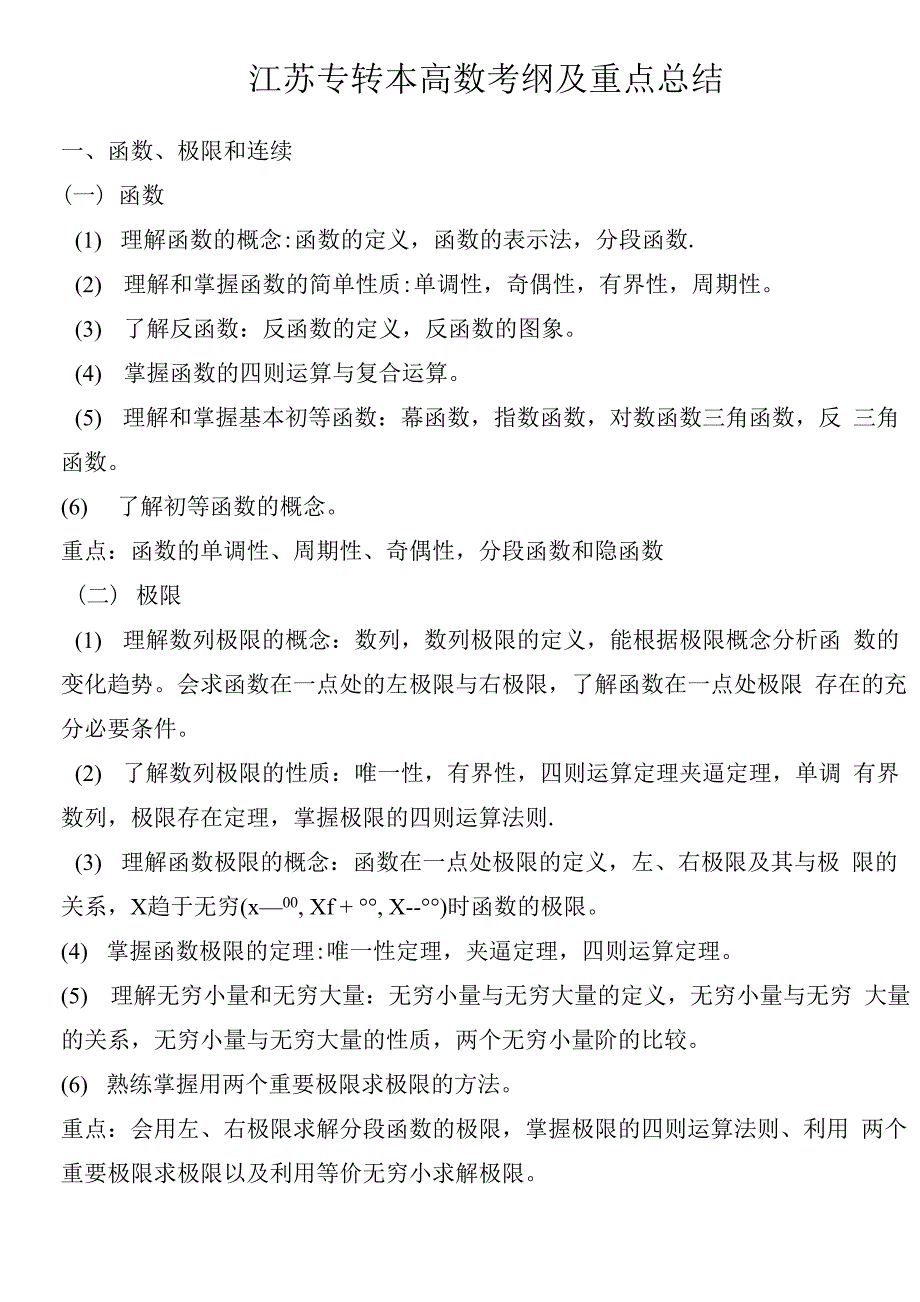 江苏专转本高数考纲及重点总结

一、函数、极限和连续

（一） 函数

(1) 理解函数的概念:函数的定义，函数的表示法，分段函数.

(2) 理解和掌握函数的简单性质:单调性，奇偶性，有界性，周期性。

(3) 了解反函数：反函数的定义，反函数的图象。

(4) 掌握函数的四则运算与复合运算。

(5) 理解和掌握基本初等函数：幕函数，指数函数，对数函数三角函数，反 三角函数。

(6) 了解初等函数的概念。

重点：函数的单调性、周期性、奇偶性，分段函数和隐函数

（二） 极限

(1) 理解数列极限的概念：数列，数列极限的定义，能根据极限概念分析函 数的变化趋势。会求函数在一点处的左极限与右极限，了解函数在一点处极限 存在的充分必要条件。

(2) 了解数列极限的性质：唯一性，有界性，四则运算定理夹逼定理，单调 有界数列，极限存在定理，掌握极限的四则运算法则.

(3) 理解函数极限的概念：函数在一点处极限的定义，左、右极限及其与极 限的关系，X趋于无穷(x—⁰⁰, Xf + °°, X--°°)时函数的极限。

(4) 掌握函数极限的定理:唯一性定理，夹逼定理，四则运算定理。

(5) 理解无穷小量和无穷大量：无穷小量与无穷大量的定义，无穷小量与无穷 大量的关系，无穷小量与无穷大量的性质，两个无穷小量阶的比较。

(6) 熟练掌握用两个重要极限求极限的方法。

重点：会用左、右极限求解分段函数的极限，掌握极限的四则运算法则、利用 两个重要极限求极限以及利用等价无穷小求解极限。